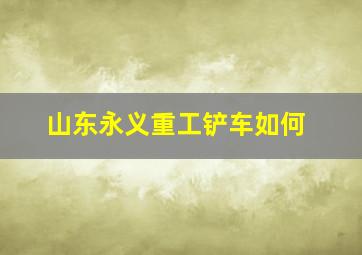 山东永义重工铲车如何